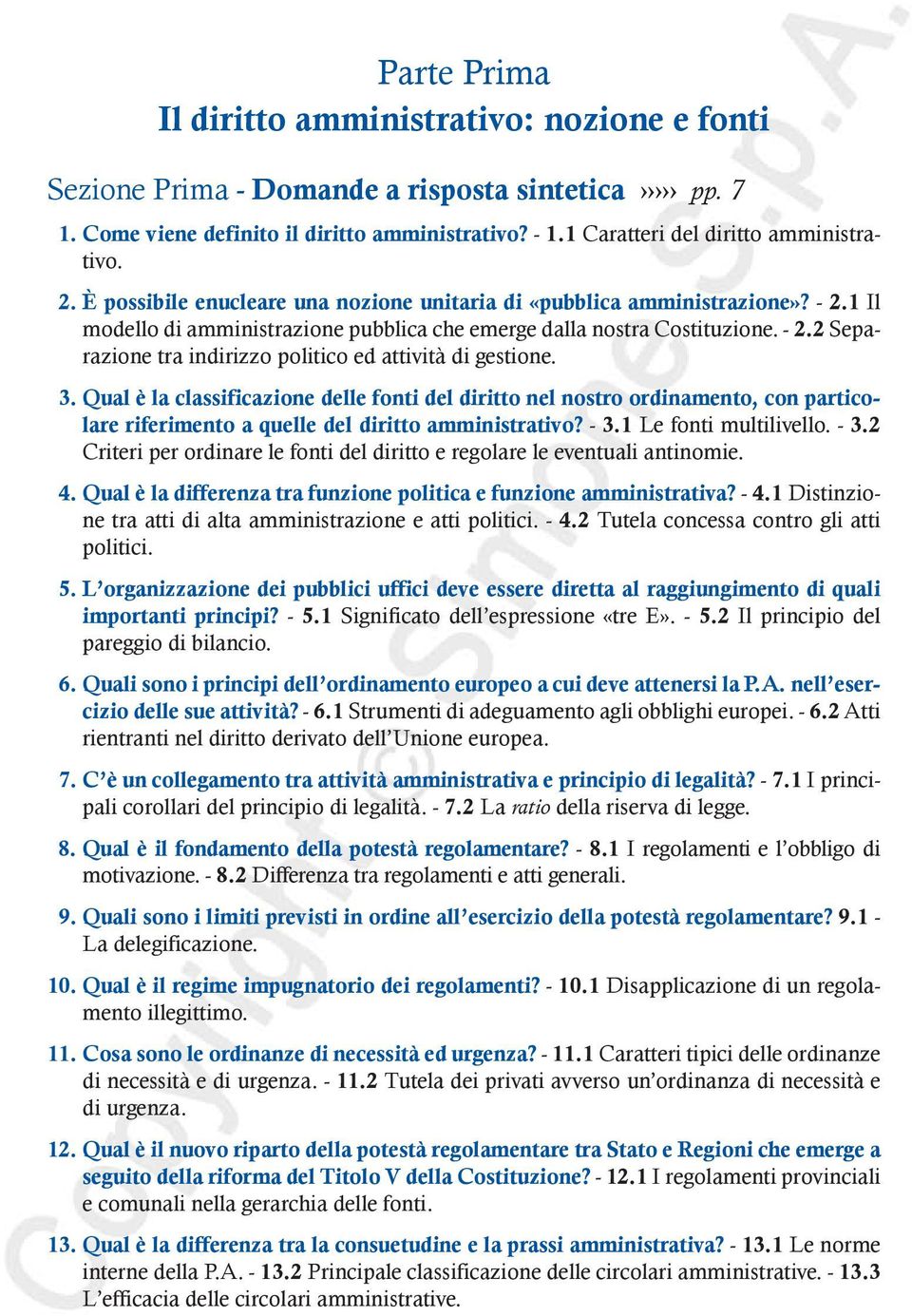 Parte Prima
Il diritto amministrativo: nozione e fonti

Sezione Prima - Domande a risposta sintetica »»» pp. 7

1. Come viene definito il diritto amministrativo? - 1.1 Caratteri del diritto amministrativo.

2. È possibile enucleare una nozione unitaria di «pubblica amministrazione»? - 2.1 Il modello di amministrazione pubblica che emerge dalla nostra Costituzione. - 2.2 Separazione tra indirizzo politico ed attività di gestione.

3. Qual è la classificazione delle fonti del diritto nel nostro ordinamento, con particolare riferimento a quelle del diritto amministrativo? - 3.1 Le fonti multilivello. - 3.2 Criteri per ordinare le fonti del diritto e regolare le eventuali antinomie.

4. Qual è la differenza tra funzione politica e funzione amministrativa? - 4.1 Distinzione tra atti di alta amministrazione e atti politici. - 4.2 Tutela concessa contro gli atti politici.

5. L'organizzazione dei pubblici uffici deve essere diretta al raggiungimento di quali importanti principi? - 5.1 Significato dell'espressione «tre E». - 5.2 Il principio del pareggio di bilancio.

6. Quali sono i principi dell'ordinamento europeo a cui deve attenersi la P.A. nell'esercizio delle sue attività? - 6.1 Strumenti di adeguamento agli obblighi europei. - 6.2 Atti rientranti nel diritto derivato dell'Unione europea.

7. C'è un collegamento tra attività amministrativa e principio di legalità? - 7.1 I principali corollari del principio di legalità. - 7.2 La ratio della riserva di legge.

8. Qual è il fondamento della potestà regolamentare? - 8.1 I regolamenti e l'obbligo di motivazione. - 8.2 Differenza tra regolamenti e atti generali.

9. Quali sono i limiti previsti in ordine all'esercizio della potestà regolamentare? 9.1 - La delegificazione.

10. Qual è il regime impugnatorio dei regolamenti? - 10.1 Disapplicazione di un regolamento illegittimo.

11. Cosa sono le ordinanze di necessità ed urgenza? - 11.1 Caratteri tipici delle ordinanze di necessità e di urgenza. - 11.2 Tutela dei privati avverso un'ordinanza di necessità e di urgenza.

12. Qual è il nuovo riparto della potestà regolamentare tra Stato e Regioni che emerge a seguito della riforma del Titolo V della Costituzione? - 12.1 I regolamenti provinciali e comunali nella gerarchia delle fonti.

13. Qual è la differenza tra la consuetudine e la prassi amministrativa? - 13.1 Le norme interne della P.A. - 13.2 Principale classificazione delle circolari amministrative. - 13.3 L'efficacia delle circolari amministrative.

Copyright © Simone S.p.A.